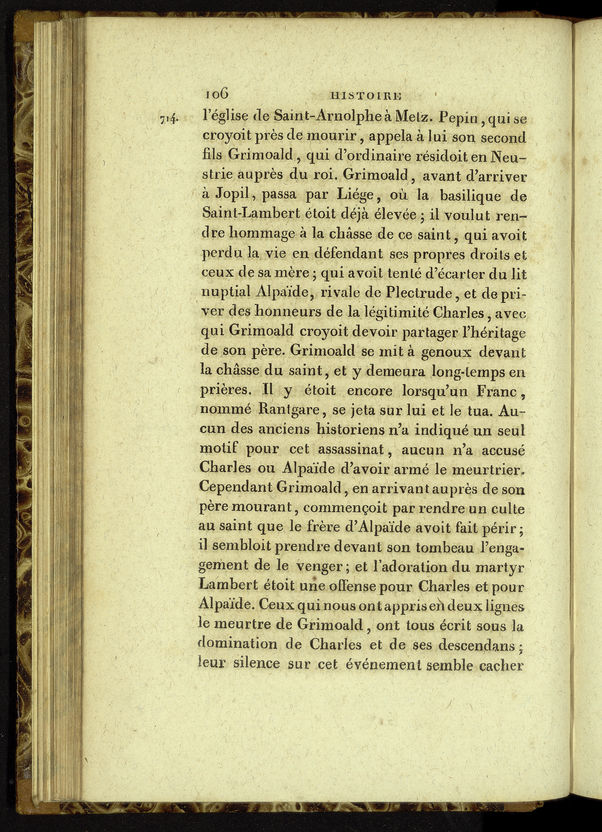 106 HISTOIRE

714. l'église de Saint-Arnolphe à Metz. Pepin, qui se croyoit près de mourir, appela à lui son second fils Grimoald, qui d'ordinaire résidoit en Neustrie auprès du roi. Grimoald, avant d'arriver à Jopil, passa par Liége, où la basilique de Saint-Lambert étoit déjà élevée; il voulut rendre hommage à la châsse de ce saint, qui avoit perdu la vie en défendant ses propres droits et ceux de sa mère; qui avoit tenté d'écarter du lit nuptial Alpaïde, rivale de Plectrude, et de priver des honneurs de la légitimité Charles, avec qui Grimoald croyoit devoir partager l'héritage de son père. Grimoald se mit à genoux devant la châsse du saint, et y demeura long-temps en prières. Il y étoit encore lorsqu'un Franc, nommé Rantgare, se jeta sur lui et le tua. Aucun des anciens historiens n'a indiqué un seul motif pour cet assassinat, aucun n'a accusé Charles ou Alpaïde d'avoir armé le meurtrier. Cependant Grimoald, en arrivant auprès de son père mourant, commençoit par rendre un culte au saint que le frère d'Alpaïde avoit fait périr; il sembloit prendre devant son tombeau l'engagement de le venger; et l'adoration du martyr Lambert étoit une offense pour Charles et pour Alpaïde. Ceux qui nous ont appris en deux lignes le meurtre de Grimoald, ont tous écrit sous la domination de Charles et de ses descendans; leur silence sur cet événement semble cacher